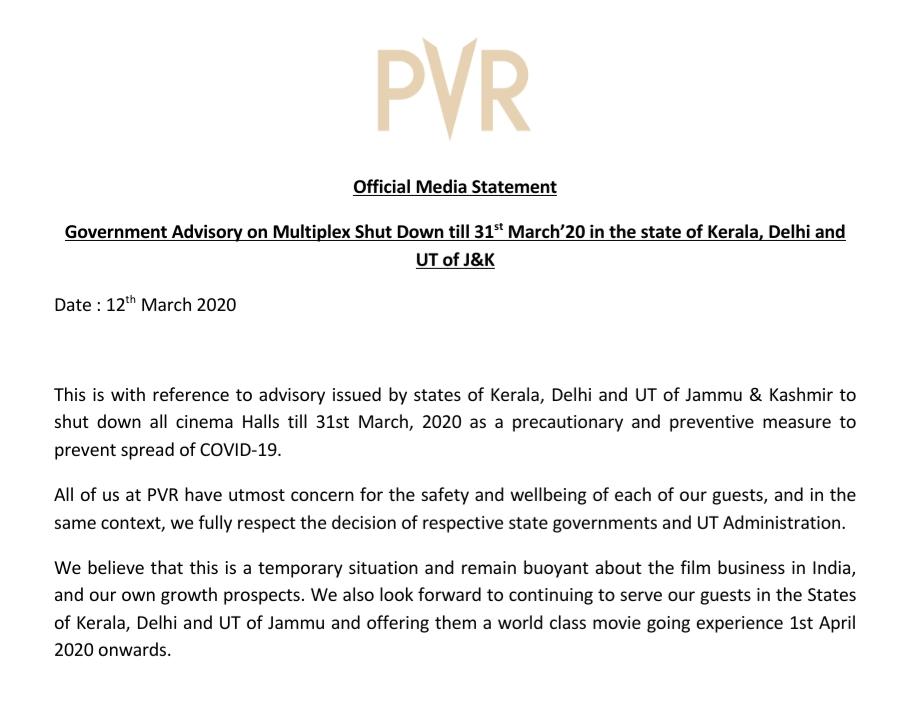 PVR

Official Media Statement

Government Advisory on Multiplex Shut Down till 31$^{st}$ March'20 in the state of Kerala, Delhi and UT of J&K

Date : 12$^{th}$ March 2020

This is with reference to advisory issued by states of Kerala, Delhi and UT of Jammu & Kashmir to shut down all cinema Halls till 31st March, 2020 as a precautionary and preventive measure to prevent spread of COVID-19.

All of us at PVR have utmost concern for the safety and wellbeing of each of our guests, and in the same context, we fully respect the decision of respective state governments and UT Administration.

We believe that this is a temporary situation and remain buoyant about the film business in India, and our own growth prospects. We also look forward to continuing to serve our guests in the States of Kerala, Delhi and UT of Jammu and offering them a world class movie going experience 1st April 2020 onwards.